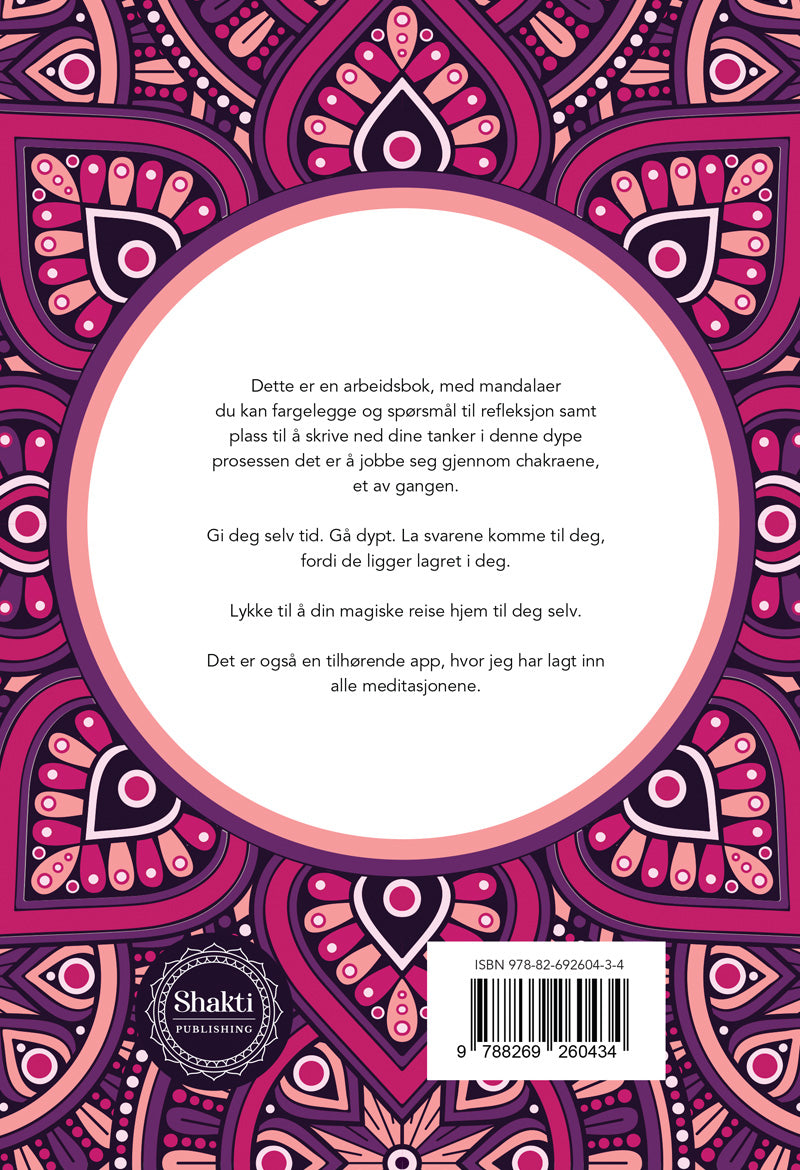 Dette er en arbeidsbok, med mandalaer du kan fargelegge og spørsmål til refleksjon samt plass til å skrive ned dine tanker i denne dype prosessen det er å jobbe seg gjennom chakraene, et av gangen.

Gi deg selv tid. Gå dypt. La svarene komme til deg, fordi de ligger lagret i deg.

Lykke til å din magiske reise hjem til deg selv.

Det er også en tilhørende app, hvor jeg har lagt inn alle meditasjonene.

Shakti
PUBLISHING

ISBN 978-82-692604-3-4

9 788269 260434